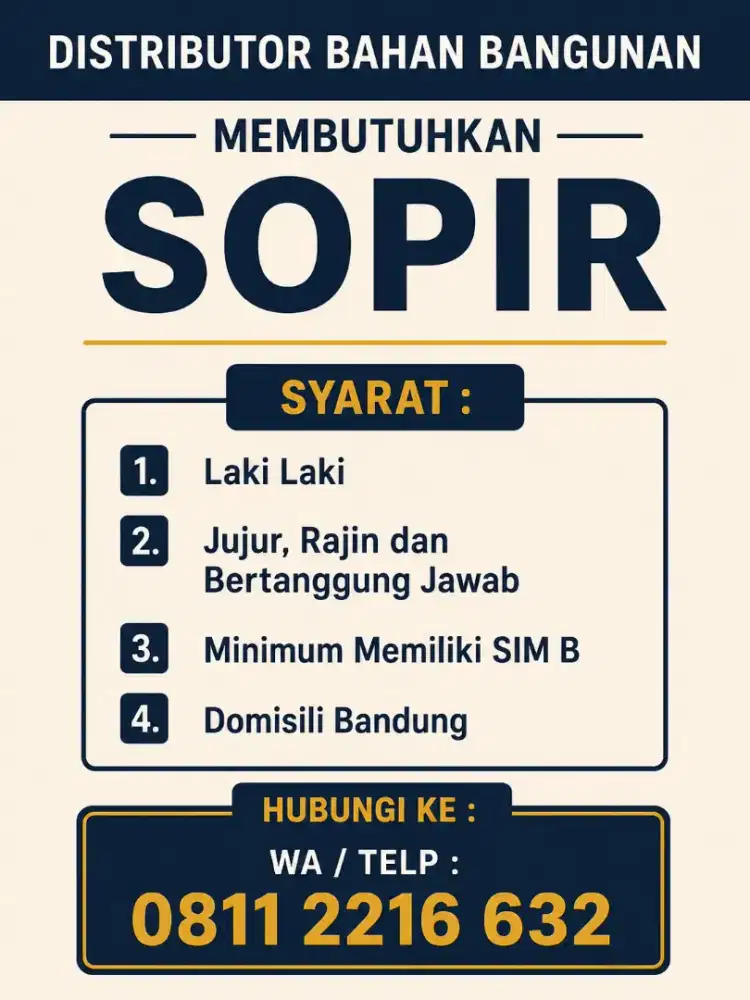 DISTRIBUTOR BAHAN BANGUNAN

MEMBUTUHKAN

SOPIR

SYARAT :

1. Laki Laki

2. Jujur, Rajin dan Bertanggung Jawab

3. Minimum Memiliki SIM B

4. Domisili Bandung

HUBUNGI KE :

WA / TELP :

0811 2216 632